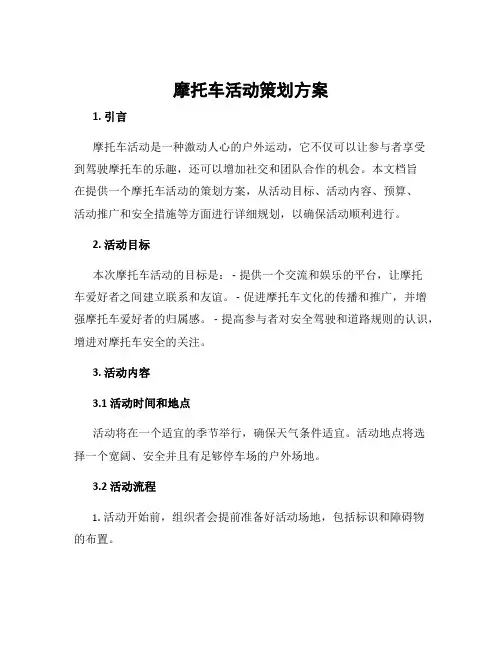 摩托车活动策划方案

1. 引言

摩托车活动是一种激动人心的户外运动，它不仅可以让参与者享受到驾驶摩托车的乐趣，还可以增加社交和团队合作的机会。本文档旨在提供一个摩托车活动的策划方案，从活动目标、活动内容、预算、活动推广和安全措施等方面进行详细规划，以确保活动顺利进行。

2. 活动目标

本次摩托车活动的目标是：- 提供一个交流和娱乐的平台，让摩托车爱好者之间建立联系和友谊。- 促进摩托车文化的传播和推广，并增强摩托车爱好者的归属感。- 提高参与者对安全驾驶和道路规则的认识，增进对摩托车安全的关注。

3. 活动内容

3.1 活动时间和地点

活动将在一个适宜的季节举行，确保天气条件适宜。活动地点将选择一个宽阔、安全并且有足够停车场的户外场地。

3.2 活动流程

1. 活动开始前，组织者会提前准备好活动场地，包括标识和障碍物的布置。